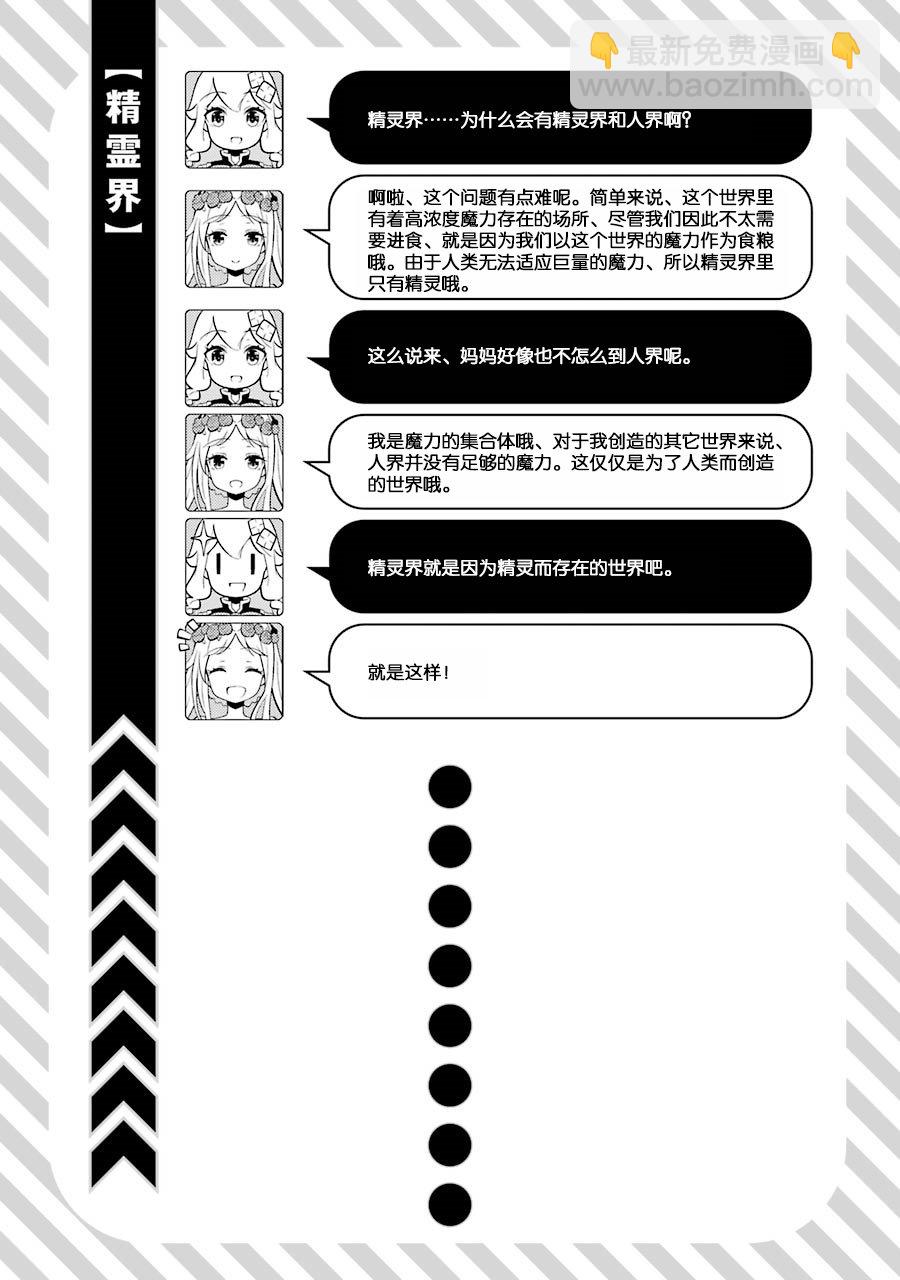 【精霊界】

精灵界……为什么会有精灵界和人界啊?

啊啦、这个问题有点难呢。简单来说、这个世界里有着高浓度魔力存在的场所、尽管我们因此不太需要进食、就是因为我们以这个世界的魔力作为食粮哦。由于人类无法适应巨量的魔力、所以精灵界里只有精灵哦。

这么说来、妈妈好像也不怎么到人界呢。

我是魔力的集合体哦、对于我创造的其它世界来说、人界并没有足够的魔力。这仅仅是为了人类而创造的世界哦。

精灵界就是因为精灵而存在的世界吧。

就是这样!

最新免费漫画
www.baozimh.com